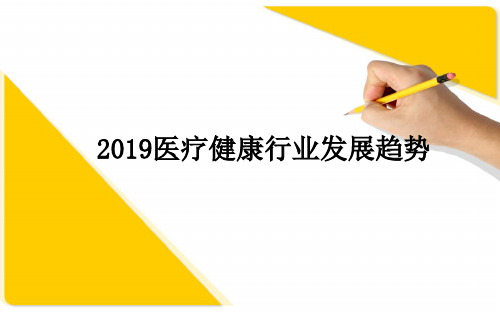 2019医疗健康行业发展趋势